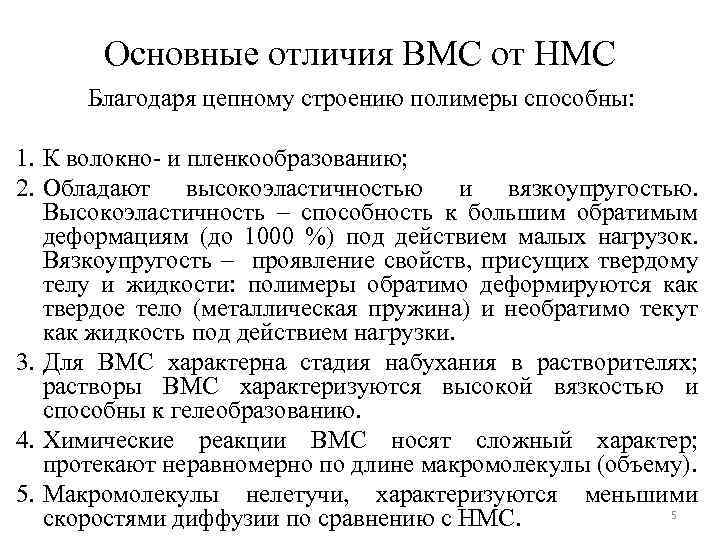 Основные отличия ВМС от НМС

Благодаря цепному строению полимеры способны:

1. К волокно- и пленкообразованию;
2. Обладают высокоэластичностью и вязкоупругостью. Высокоэластичность – способность к большим обратимым деформациям (до 1000 %) под действием малых нагрузок. Вязкоупругость – проявление свойств, присущих твердому телу и жидкости: полимеры обратимо деформируются как твердое тело (металлическая пружина) и необратимо текут как жидкость под действием нагрузки.
3. Для ВМС характерна стадия набухания в растворителях; растворы ВМС характеризуются высокой вязкостью и способны к гелеобразованию.
4. Химические реакции ВМС носят сложный характер; протекают неравномерно по длине макромолекулы (объему).
5. Макромолекулы нелетучи, характеризуются меньшими скоростями диффузии по сравнению с НМС.

5